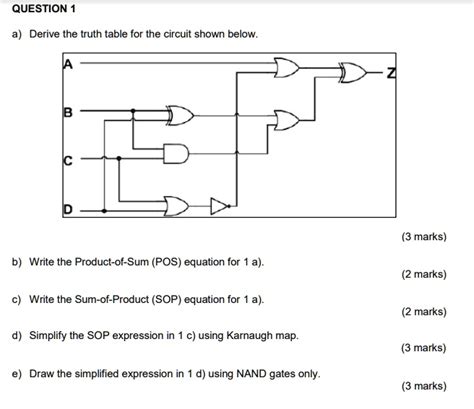 QUESTION 1

a) Derive the truth table for the circuit shown below.

A
B
C
D
Z

(3 marks)

b) Write the Product-of-Sum (POS) equation for 1 a).

(2 marks)

c) Write the Sum-of-Product (SOP) equation for 1 a).

(2 marks)

d) Simplify the SOP expression in 1 c) using Karnaugh map.

(3 marks)

e) Draw the simplified expression in 1 d) using NAND gates only.

(3 marks)